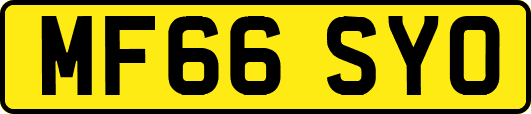 MF66 SYO